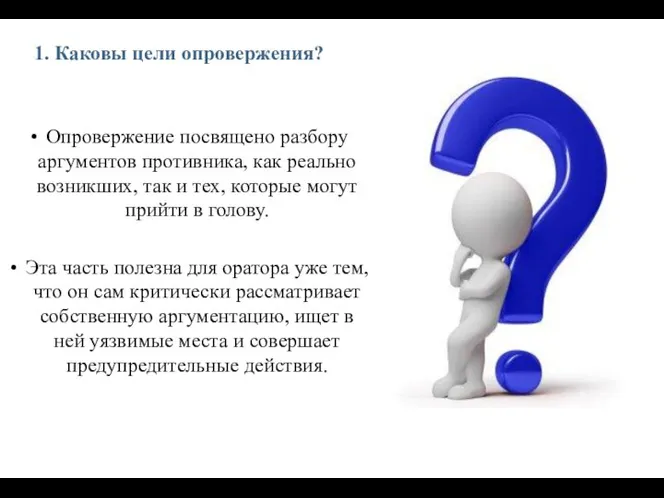 1. Каковы цели опровержения?

• Опровержение посвящено разбору аргументов противника, как реально возникших, так и тех, которые могут прийти в голову.

• Эта часть полезна для оратора уже тем, что он сам критически рассматривает собственную аргументацию, ищет в ней уязвимые места и совершает предупредительные действия.